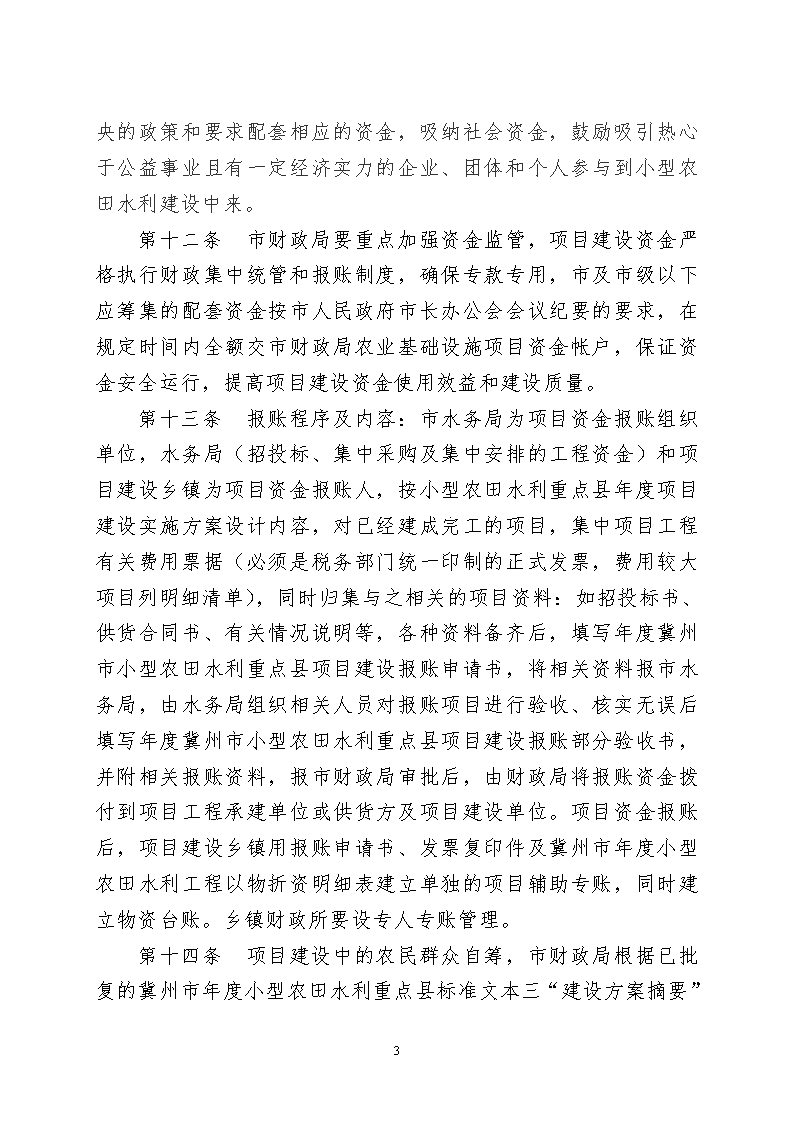 央的政策和要求配套相应的资金，吸纳社会资金，鼓励吸引热心于公益事业且有一定经济实力的企业、团体和个人参与到小型农田水利建设中来。

第十二条　市财政局要重点加强资金监管，项目建设资金严格执行财政集中统管和报账制度，确保专款专用，市及市级以下应筹集的配套资金按市人民政府市长办公会会议纪要的要求，在规定时间内全额交市财政局农业基础设施项目资金帐户，保证资金安全运行，提高项目建设资金使用效益和建设质量。

第十三条　报账程序及内容：市水务局为项目资金报账组织单位，水务局（招投标、集中采购及集中安排的工程资金）和项目建设乡镇为项目资金报账人，按小型农田水利重点县年度项目建设实施方案设计内容，对已经建成完工的项目，集中项目工程有关费用票据（必须是税务部门统一印制的正式发票，费用较大项目列明细清单），同时归集与之相关的项目资料：如招投标书、供货合同书、有关情况说明等，各种资料备齐后，填写年度冀州市小型农田水利重点县项目建设报账申请书，将相关资料报市水务局，由水务局组织相关人员对报账项目进行验收、核实无误后填写年度冀州市小型农田水利重点县项目建设报账部分验收书，并附相关报账资料，报市财政局审批后，由财政局将报账资金拨付到项目工程承建单位或供货方及项目建设单位。项目资金报账后，项目建设乡镇用报账申请书、发票复印件及冀州市年度小型农田水利工程以物折资明细表建立单独的项目辅助专账，同时建立物资台账。乡镇财政所要设专人专账管理。

第十四条　项目建设中的农民群众自筹，市财政局根据已批复的冀州市年度小型农田水利重点县标准文本三“建设方案摘要”

3